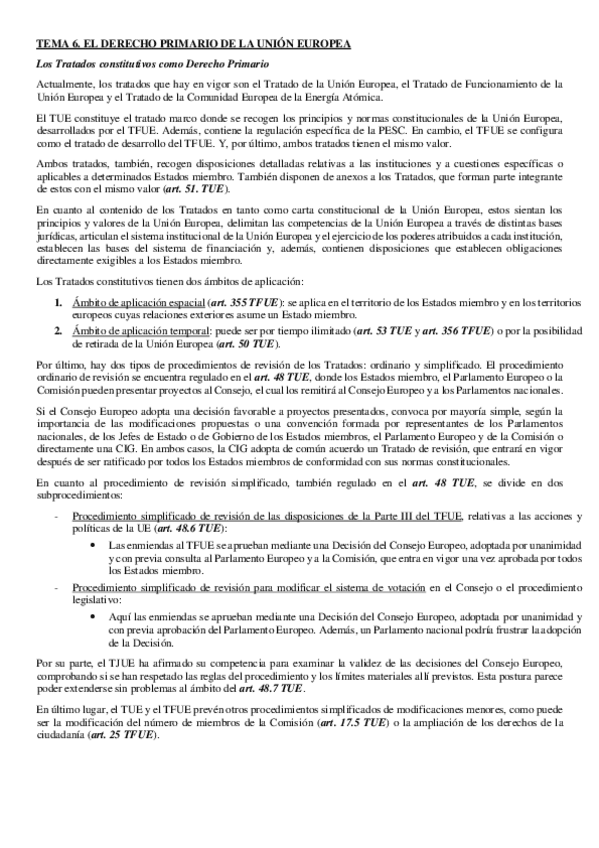 TEMA 6. EL DERECHO PRIMARIO DE LA UNIÓN EUROPEA

Los Tratados constitutivos como Derecho Primario

Actualmente, los tratados que hay en vigor son el Tratado de la Unión Europea, el Tratado de Funcionamiento de la Unión Europea y el Tratado de la Comunidad Europea de la Energía Atómica.

El TUE constituye el tratado marco donde se recogen los principios y normas constitucionales de la Unión Europea, desarrollados por el TFUE. Además, contiene la regulación específica de la PESC. En cambio, el TFUE se configura como el tratado de desarrollo del TFUE. Y, por último, ambos tratados tienen el mismo valor.

Ambos tratados, también, recogen disposiciones detalladas relativas a las instituciones y a cuestiones específicas o aplicables a determinados Estados miembro. También disponen de anexos a los Tratados, que forman parte integrante de estos con el mismo valor (art. 51. TUE).

En cuanto al contenido de los Tratados en tanto como carta constitucional de la Unión Europea, estos sientan los principios y valores de la Unión Europea, delimitan las competencias de la Unión Europea a través de distintas bases jurídicas, articulan el sistema institucional de la Unión Europea y el ejercicio de los poderes atribuidos a cada institución, establecen las bases del sistema de financiación y, además, contienen disposiciones que establecen obligaciones directamente exigibles a los Estados miembro.

Los Tratados constitutivos tienen dos ámbitos de aplicación:

1. Ámbito de aplicación espacial (art. 355 TFUE): se aplica en el territorio de los Estados miembro y en los territorios europeos cuyas relaciones exteriores asume un Estado miembro.
2. Ámbito de aplicación temporal: puede ser por tiempo ilimitado (art. 53 TUE y art. 356 TFUE) o por la posibilidad de retirada de la Unión Europea (art. 50 TUE).

Por último, hay dos tipos de procedimientos de revisión de los Tratados: ordinario y simplificado. El procedimiento ordinario de revisión se encuentra regulado en el art. 48 TUE, donde los Estados miembro, el Parlamento Europeo o la Comisión pueden presentar proyectos al Consejo, el cual los remitirá al Consejo Europeo y a los Parlamentos nacionales.

Si el Consejo Europeo adopta una decisión favorable a proyectos presentados, convoca por mayoría simple, según la importancia de las modificaciones propuestas o una convención formada por representantes de los Parlamentos nacionales, de los Jefes de Estado o de Gobierno de los Estados miembros, el Parlamento Europeo y de la Comisión o directamente una CIG. En ambos casos, la CIG adopta de común acuerdo un Tratado de revisión, que entrará en vigor después de ser ratificado por todos los Estados miembros de conformidad con sus normas constitucionales.

En cuanto al procedimiento de revisión simplificado, también regulado en el art. 48 TUE, se divide en dos subprocedimientos:

- Procedimiento simplificado de revisión de las disposiciones de la Parte III del TFUE, relativas a las acciones y políticas de la UE (art. 48.6 TUE):
  • Las enmiendas al TFUE se aprueban mediante una Decisión del Consejo Europeo, adoptada por unanimidad y con previa consulta al Parlamento Europeo y a la Comisión, que entra en vigor una vez aprobada por todos los Estados miembro.
- Procedimiento simplificado de revisión para modificar el sistema de votación en el Consejo o el procedimiento legislativo:
  • Aquí las enmiendas se aprueban mediante una Decisión del Consejo Europeo, adoptada por unanimidad y con previa aprobación del Parlamento Europeo. Además, un Parlamento nacional podría frustrar la adopción de la Decisión.

Por su parte, el TJUE ha afirmado su competencia para examinar la validez de las decisiones del Consejo Europeo, comprobando si se han respetado las reglas del procedimiento y los límites materiales allí previstos. Esta postura parece poder extenderse sin problemas al ámbito del art. 48.7 TUE.

En último lugar, el TUE y el TFUE prevén otros procedimientos simplificados de modificaciones menores, como puede ser la modificación del número de miembros de la Comisión (art. 17.5 TUE) o la ampliación de los derechos de la ciudadanía (art. 25 TFUE).